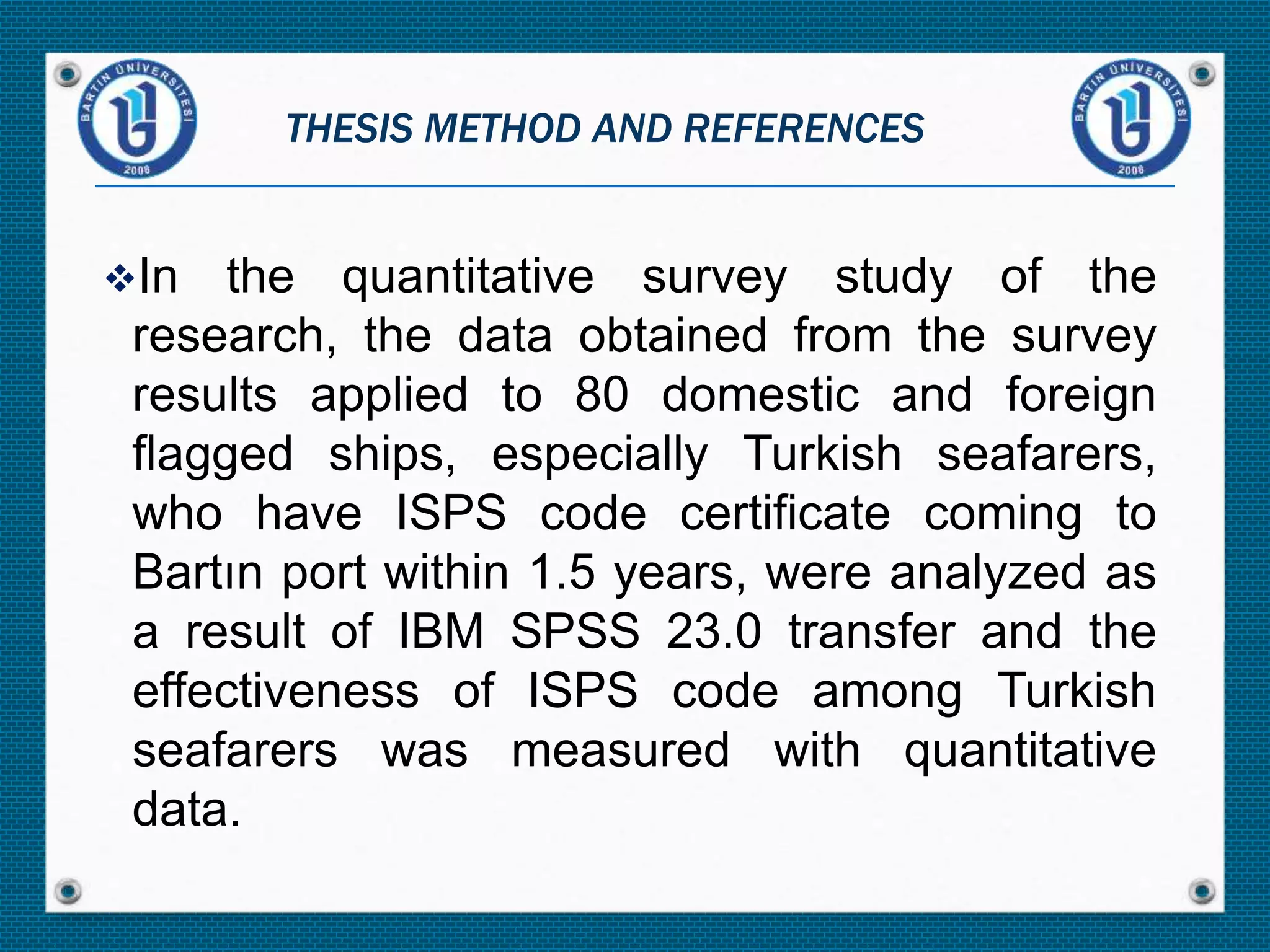 BARTIN ÜNİVERSİTESİ 2008

THESIS METHOD AND REFERENCES

BARTIN ÜNİVERSİTESİ 2008

❖In the quantitative survey study of the research, the data obtained from the survey results applied to 80 domestic and foreign flagged ships, especially Turkish seafarers, who have ISPS code certificate coming to Bartın port within 1.5 years, were analyzed as a result of IBM SPSS 23.0 transfer and the effectiveness of ISPS code among Turkish seafarers was measured with quantitative data.